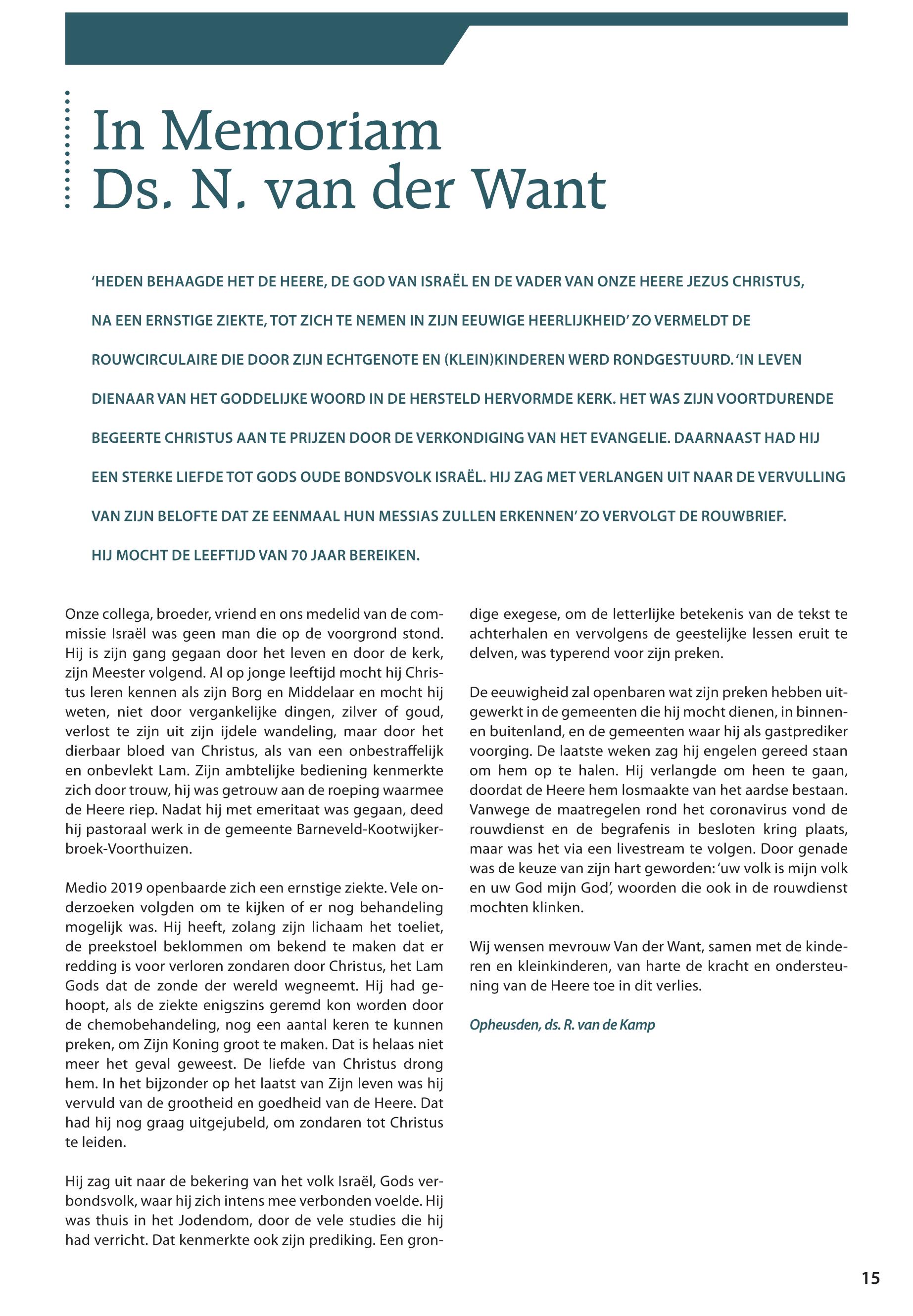 In Memoriam
Ds. N. van der Want

'HEDEN BEHAAGDE HET DE HEERE, DE GOD VAN ISRAËL EN DE VADER VAN ONZE HEERE JEZUS CHRISTUS, NA EEN ERNSTIGE ZIEKTE, TOT ZICH TE NEMEN IN ZIJN EEUWIGE HEERLIJKHEID' ZO VERMELDT DE ROUWCIRCULAIRE DIE DOOR ZIJN ECHTGENOTE EN (KLEIN)KINDEREN WERD RONDGESTUURD. 'IN LEVEN DIENAAR VAN HET GODDELIJKE WOORD IN DE HERSTELD HERVORMDE KERK. HET WAS ZIJN VOORTDURENDE BEGEERTE CHRISTUS AAN TE PRIJZEN DOOR DE VERKONDIGING VAN HET EVANGELIE. DAARNAAST HAD HIJ EEN STERKE LIEFDE TOT GODS OUDE BONDSVOLK ISRAËL. HIJ ZAG MET VERLANGEN UIT NAAR DE VERVULLING VAN ZIJN BELOFTE DAT ZE EENMAAL HUN MESSIAS ZULLEN ERKENNEN' ZO VERVOLGT DE ROUWBRIEF. HIJ MOCHT DE LEEFTIJD VAN 70 JAAR BEREIKEN.

Onze collega, broeder, vriend en ons medelid van de commissie Israël was geen man die op de voorgrond stond. Hij is zijn gang gegaan door het leven en door de kerk, zijn Meester volgend. Al op jonge leeftijd mocht hij Christus leren kennen als zijn Borg en Middelaar en mocht hij weten, niet door vergankelijke dingen, zilver of goud, verlost te zijn uit zijn ijdele wandeling, maar door het dierbaar bloed van Christus, als van een onbestraffelijk en onbevlekt Lam. Zijn ambtelijke bediening kenmerkte zich door trouw, hij was getrouw aan de roeping waarmee de Heere riep. Nadat hij met emeritaat was gegaan, deed hij pastoraal werk in de gemeente Barneveld-Kootwijkerbroek-Voorthuizen.

Medio 2019 openbaarde zich een ernstige ziekte. Vele onderzoeken volgden om te kijken of er nog behandeling mogelijk was. Hij heeft, zolang zijn lichaam het toeliet, de preekstoel beklommen om bekend te maken dat er redding is voor verloren zondaren door Christus, het Lam Gods dat de zonde der wereld wegneemt. Hij had gehoopt, als de ziekte enigszins geremd kon worden door de chemobehandeling, nog een aantal keren te kunnen preken, om Zijn Koning groot te maken. Dat is helaas niet meer het geval geweest. De liefde van Christus drong hem. In het bijzonder op het laatst van Zijn leven was hij vervuld van de grootheid en goedheid van de Heere. Dat had hij nog graag uitgejubeld, om zondaren tot Christus te leiden.

Hij zag uit naar de bekering van het volk Israël, Gods verbondsvolk, waar hij zich intens mee verbonden voelde. Hij was thuis in het Jodendom, door de vele studies die hij had verricht. Dat kenmerkte ook zijn prediking. Een grondige exegese, om de letterlijke betekenis van de tekst te achterhalen en vervolgens de geestelijke lessen eruit te delven, was typerend voor zijn preken.

De eeuwigheid zal openbaren wat zijn preken hebben uitgewerkt in de gemeenten die hij mocht dienen, in binnen- en buitenland, en de gemeenten waar hij als gastprediker voorging. De laatste weken zag hij engelen gereed staan om hem op te halen. Hij verlangde om heen te gaan, doordat de Heere hem losmaakte van het aardse bestaan. Vanwege de maatregelen rond het coronavirus vond de rouwdienst en de begrafenis in besloten kring plaats, maar was het via een livestream te volgen. Door genade was de keuze van zijn hart geworden: 'uw volk is mijn volk en uw God mijn God', woorden die ook in de rouwdienst mochten klinken.

Wij wensen mevrouw Van der Want, samen met de kinderen en kleinkinderen, van harte de kracht en ondersteuning van de Heere toe in dit verlies.

Opheusden, ds. R. van de Kamp

15